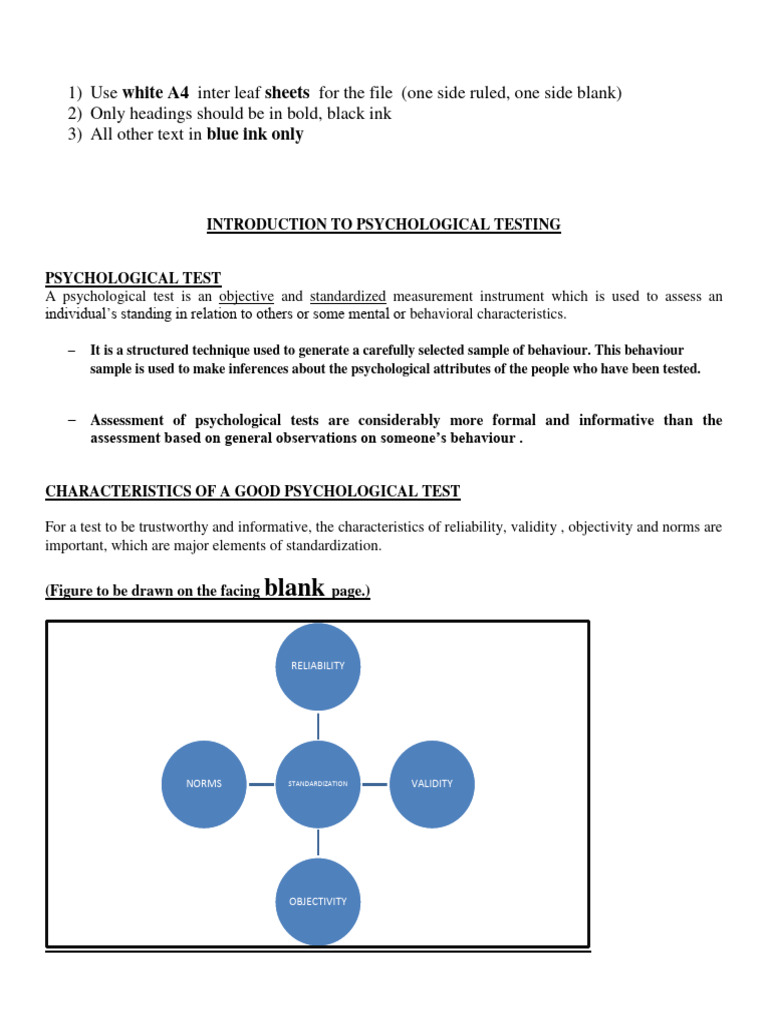 1) Use white A4 inter leaf sheets for the file (one side ruled, one side blank)
2) Only headings should be in bold, black ink
3) All other text in blue ink only

INTRODUCTION TO PSYCHOLOGICAL TESTING

PSYCHOLOGICAL TEST
A psychological test is an objective and standardized measurement instrument which is used to assess an individual's standing in relation to others or some mental or behavioral characteristics.

– It is a structured technique used to generate a carefully selected sample of behaviour. This behaviour sample is used to make inferences about the psychological attributes of the people who have been tested.

– Assessment of psychological tests are considerably more formal and informative than the assessment based on general observations on someone's behaviour .

CHARACTERISTICS OF A GOOD PSYCHOLOGICAL TEST

For a test to be trustworthy and informative, the characteristics of reliability, validity , objectivity and norms are important, which are major elements of standardization.

(Figure to be drawn on the facing blank page.)

RELIABILITY

NORMS

STANDARDIZATION

VALIDITY

OBJECTIVITY